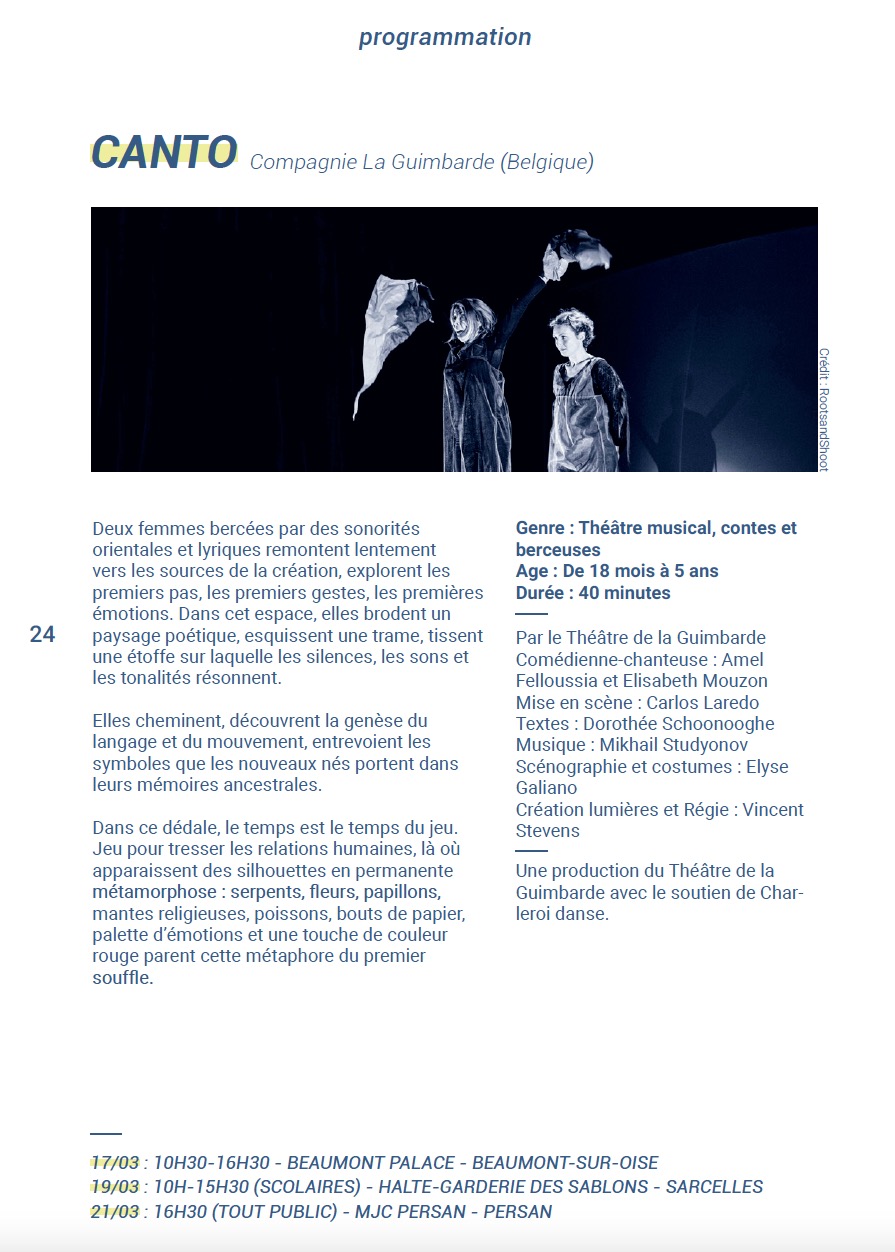 programmation

CANTO Compagnie La Guimbarde (Belgique)

Crédit : RootsandShoot

24

Deux femmes bercées par des sonorités orientales et lyriques remontent lentement vers les sources de la création, explorent les premiers pas, les premiers gestes, les premières émotions. Dans cet espace, elles brodent un paysage poétique, esquissent une trame, tissent une étoffe sur laquelle les silences, les sons et les tonalités résonnent.

Elles cheminent, découvrent la genèse du langage et du mouvement, entrevoient les symboles que les nouveaux nés portent dans leurs mémoires ancestrales.

Dans ce dédale, le temps est le temps du jeu. Jeu pour tresser les relations humaines, là où apparaissent des silhouettes en permanente métamorphose : serpents, fleurs, papillons, mantes religieuses, poissons, bouts de papier, palette d'émotions et une touche de couleur rouge parent cette métaphore du premier souffle.

Genre : Théâtre musical, contes et berceuses
Age : De 18 mois à 5 ans
Durée : 40 minutes

Par le Théâtre de la Guimbarde
Comédienne-chanteuse : Amel Felloussia et Elisabeth Mouzon
Mise en scène : Carlos Laredo
Textes : Dorothée Schoonooghe
Musique : Mikhail Studyonov
Scénographie et costumes : Elyse Galiano
Création lumières et Régie : Vincent Stevens

Une production du Théâtre de la Guimbarde avec le soutien de Charleroi danse.

17/03 : 10H30-16H30 - BEAUMONT PALACE - BEAUMONT-SUR-OISE
19/03 : 10H-15H30 (SCOLAIRES) - HALTE-GARDERIE DES SABLONS - SARCELLES
21/03 : 16H30 (TOUT PUBLIC) - MJC PERSAN - PERSAN